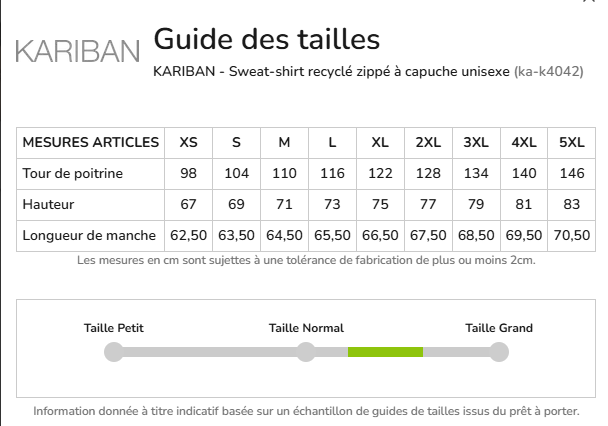 KARIBAN

Guide des tailles

KARIBAN - Sweat-shirt recyclé zippé à capuche unisexe (ka-k4042)

| MESURES ARTICLES | XS | S | M | L | XL | 2XL | 3XL | 4XL | 5XL |
|---|---|---|---|---|---|---|---|---|---|
| Tour de poitrine | 98 | 104 | 110 | 116 | 122 | 128 | 134 | 140 | 146 |
| Hauteur | 67 | 69 | 71 | 73 | 75 | 77 | 79 | 81 | 83 |
| Longueur de manche | 62,50 | 63,50 | 64,50 | 65,50 | 66,50 | 67,50 | 68,50 | 69,50 | 70,50 |

Les mesures en cm sont sujettes à une tolérance de fabrication de plus ou moins 2cm.

Taille Petit

Taille Normal

Taille Grand

Information donnée à titre indicatif basée sur un échantillon de guides de tailles issus du prêt à porter.